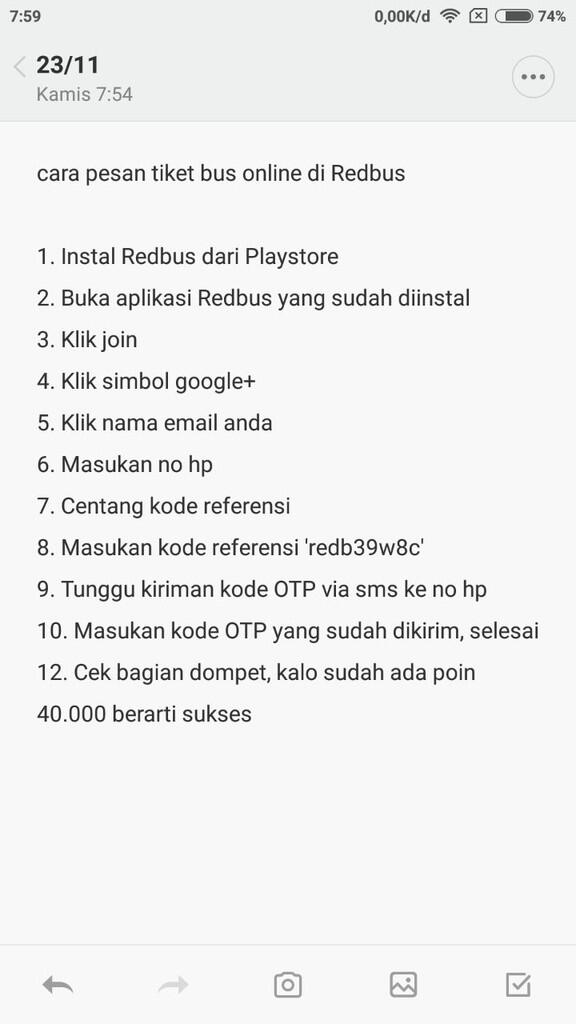 7:59 0,00K/d 74%

23/11
Kamis 7:54

cara pesan tiket bus online di Redbus

1. Instal Redbus dari Playstore
2. Buka aplikasi Redbus yang sudah diinstal
3. Klik join
4. Klik simbol google+
5. Klik nama email anda
6. Masukan no hp
7. Centang kode referensi
8. Masukan kode referensi 'redb39w8c'
9. Tunggu kiriman kode OTP via sms ke no hp
10. Masukan kode OTP yang sudah dikirim, selesai
12. Cek bagian dompet, kalo sudah ada poin 40.000 berarti sukses